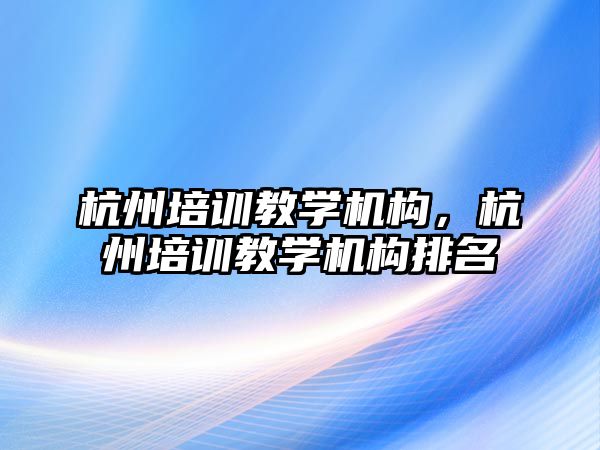 杭州培训教学机构，杭州培训教学机构排名